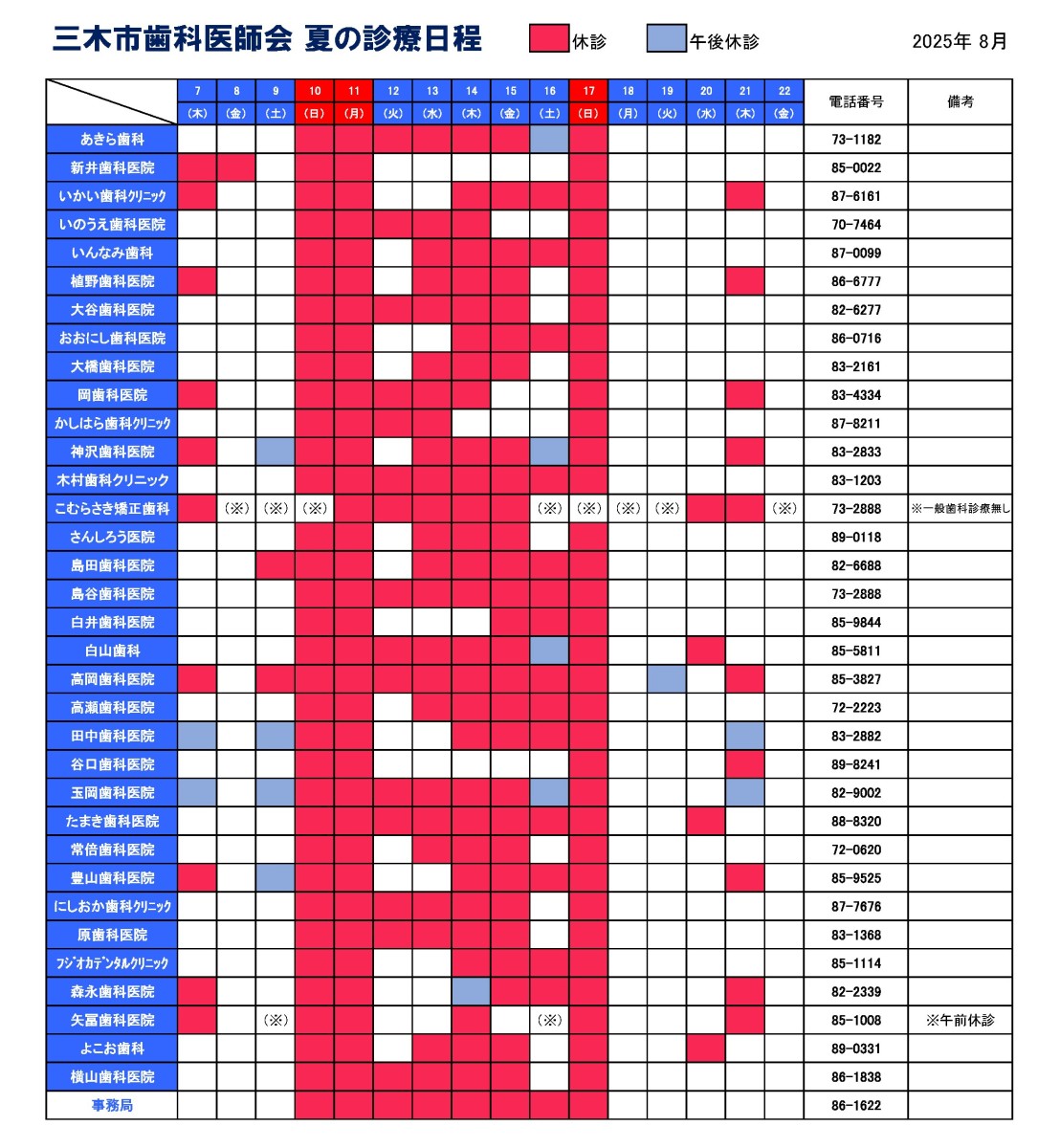 三木市歯科医師会 夏の診療日程　休診　午後休診　2025年 8月

|  | 7 (木) | 8 (金) | 9 (土) | 10 (日) | 11 (月) | 12 (火) | 13 (水) | 14 (木) | 15 (金) | 16 (土) | 17 (日) | 18 (月) | 19 (火) | 20 (水) | 21 (木) | 22 (金) | 電話番号 | 備考 |
|---|---|---|---|---|---|---|---|---|---|---|---|---|---|---|---|---|---|---|
| あきら歯科 | | | | | | | | | | | | | | | | | 73-1182 | |
| 新井歯科医院 | | | | | | | | | | | | | | | | | 85-0022 | |
| いかい歯科クリニック | | | | | | | | | | | | | | | | | 87-6161 | |
| いのうえ歯科医院 | | | | | | | | | | | | | | | | | 70-7464 | |
| いんなみ歯科 | | | | | | | | | | | | | | | | | 87-0099 | |
| 植野歯科医院 | | | | | | | | | | | | | | | | | 86-6777 | |
| 大谷歯科医院 | | | | | | | | | | | | | | | | | 82-6277 | |
| おおにし歯科医院 | | | | | | | | | | | | | | | | | 86-0716 | |
| 大橋歯科医院 | | | | | | | | | | | | | | | | | 83-2161 | |
| 岡歯科医院 | | | | | | | | | | | | | | | | | 83-4334 | |
| かしはら歯科クリニック | | | | | | | | | | | | | | | | | 87-8211 | |
| 神沢歯科医院 | | | | | | | | | | | | | | | | | 83-2833 | |
| 木村歯科クリニック | | | | | | | | | | | | | | | | | 83-1203 | |
| こむらさき矯正歯科 | | (※) | (※) | (※) | | | | | | (※) | (※) | (※) | (※) | | | (※) | 73-2888 | ※一般歯科診療無し |
| さんしろう医院 | | | | | | | | | | | | | | | | | 89-0118 | |
| 島田歯科医院 | | | | | | | | | | | | | | | | | 82-6688 | |
| 島谷歯科医院 | | | | | | | | | | | | | | | | | 73-2888 | |
| 白井歯科医院 | | | | | | | | | | | | | | | | | 85-9844 | |
| 白山歯科 | | | | | | | | | | | | | | | | | 85-5811 | |
| 高岡歯科医院 | | | | | | | | | | | | | | | | | 85-3827 | |
| 高瀬歯科医院 | | | | | | | | | | | | | | | | | 72-2223 | |
| 田中歯科医院 | | | | | | | | | | | | | | | | | 83-2882 | |
| 谷口歯科医院 | | | | | | | | | | | | | | | | | 89-8241 | |
| 玉岡歯科医院 | | | | | | | | | | | | | | | | | 82-9002 | |
| たまき歯科医院 | | | | | | | | | | | | | | | | | 88-8320 | |
| 常倍歯科医院 | | | | | | | | | | | | | | | | | 72-0620 | |
| 豊山歯科医院 | | | | | | | | | | | | | | | | | 85-9525 | |
| にしおか歯科クリニック | | | | | | | | | | | | | | | | | 87-7676 | |
| 原歯科医院 | | | | | | | | | | | | | | | | | 83-1368 | |
| フジオカデンタルクリニック | | | | | | | | | | | | | | | | | 85-1114 | |
| 森永歯科医院 | | | | | | | | | | | | | | | | | 82-2339 | |
| 矢冨歯科医院 | | | (※) | | | | | | | (※) | | | | | | | 85-1008 | ※午前休診 |
| よこお歯科 | | | | | | | | | | | | | | | | | 89-0331 | |
| 横山歯科医院 | | | | | | | | | | | | | | | | | 86-1838 | |
| 事務局 | | | | | | | | | | | | | | | | | 86-1622 | |